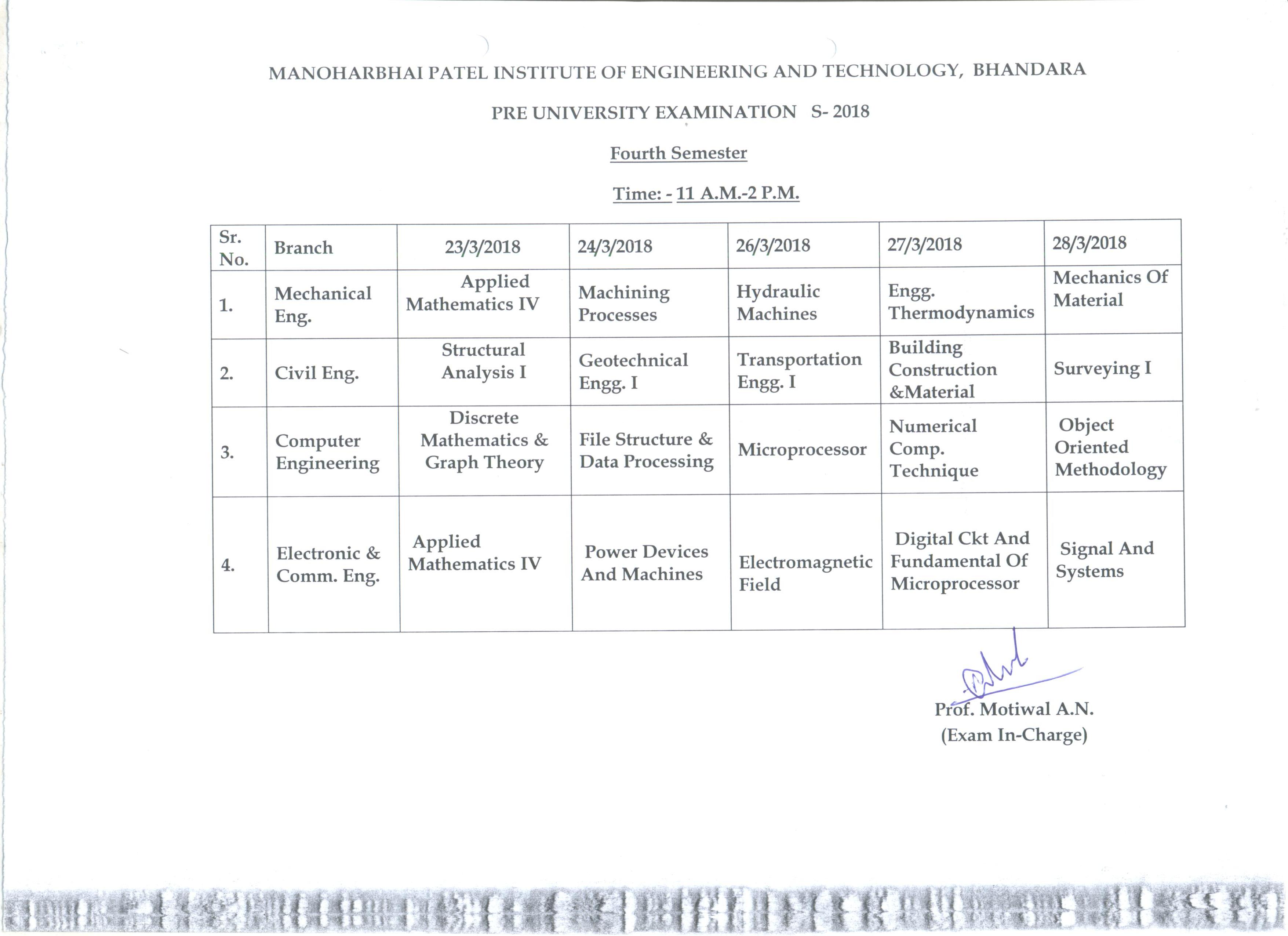 MANOHARBHAI PATEL INSTITUTE OF ENGINEERING AND TECHNOLOGY, BHANDARA

PRE UNIVERSITY EXAMINATION S- 2018

Fourth Semester

Time: - 11 A.M.-2 P.M.

| Sr. No. | Branch | 23/3/2018 | 24/3/2018 | 26/3/2018 | 27/3/2018 | 28/3/2018 |
|---|---|---|---|---|---|---|
| 1. | Mechanical Eng. | Applied Mathematics IV | Machining Processes | Hydraulic Machines | Engg. Thermodynamics | Mechanics Of Material |
| 2. | Civil Eng. | Structural Analysis I | Geotechnical Engg. I | Transportation Engg. I | Building Construction &Material | Surveying I |
| 3. | Computer Engineering | Discrete Mathematics & Graph Theory | File Structure & Data Processing | Microprocessor | Numerical Comp. Technique | Object Oriented Methodology |
| 4. | Electronic & Comm. Eng. | Applied Mathematics IV | Power Devices And Machines | Electromagnetic Field | Digital Ckt And Fundamental Of Microprocessor | Signal And Systems |

Prof. Motiwal A.N.
(Exam In-Charge)